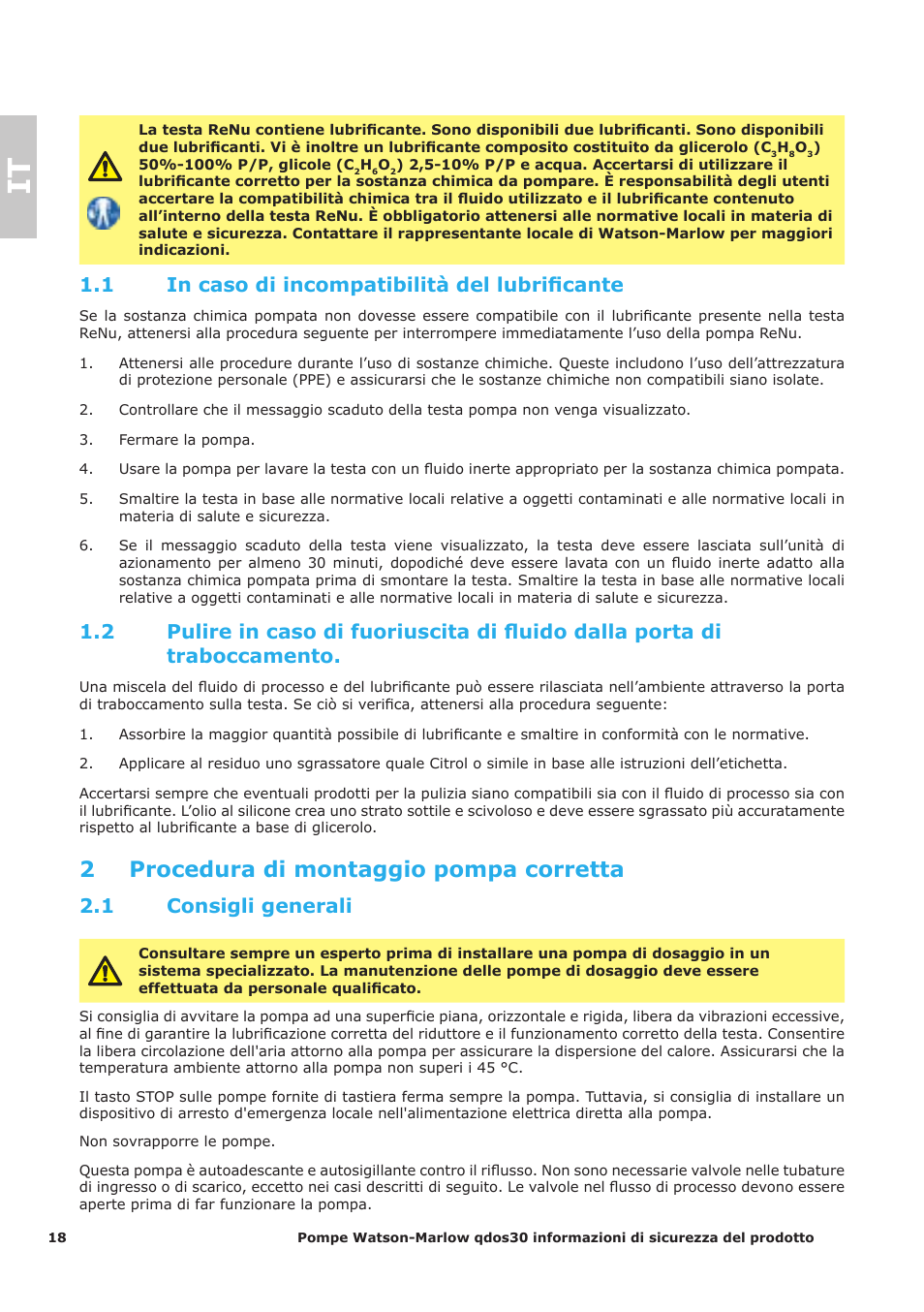 IT

La testa ReNu contiene lubrificante. Sono disponibili due lubrificanti. Sono disponibili due lubrificanti. Vi è inoltre un lubrificante composito costituito da glicerolo ($C_3H_8O_3$) 50%-100% P/P, glicole ($C_2H_6O_2$) 2,5-10% P/P e acqua. Accertarsi di utilizzare il lubrificante corretto per la sostanza chimica da pompare. È responsabilità degli utenti accertare la compatibilità chimica tra il fluido utilizzato e il lubrificante contenuto all'interno della testa ReNu. È obbligatorio attenersi alle normative locali in materia di salute e sicurezza. Contattare il rappresentante locale di Watson-Marlow per maggiori indicazioni.

1.1 In caso di incompatibilità del lubrificante

Se la sostanza chimica pompata non dovesse essere compatibile con il lubrificante presente nella testa ReNu, attenersi alla procedura seguente per interrompere immediatamente l'uso della pompa ReNu.

1. Attenersi alle procedure durante l'uso di sostanze chimiche. Queste includono l'uso dell'attrezzatura di protezione personale (PPE) e assicurarsi che le sostanze chimiche non compatibili siano isolate.

2. Controllare che il messaggio scaduto della testa pompa non venga visualizzato.

3. Fermare la pompa.

4. Usare la pompa per lavare la testa con un fluido inerte appropriato per la sostanza chimica pompata.

5. Smaltire la testa in base alle normative locali relative a oggetti contaminati e alle normative locali in materia di salute e sicurezza.

6. Se il messaggio scaduto della testa viene visualizzato, la testa deve essere lasciata sull'unità di azionamento per almeno 30 minuti, dopodiché deve essere lavata con un fluido inerte adatto alla sostanza chimica pompata prima di smontare la testa. Smaltire la testa in base alle normative locali relative a oggetti contaminati e alle normative locali in materia di salute e sicurezza.

1.2 Pulire in caso di fuoriuscita di fluido dalla porta di traboccamento.

Una miscela del fluido di processo e del lubrificante può essere rilasciata nell'ambiente attraverso la porta di traboccamento sulla testa. Se ciò si verifica, attenersi alla procedura seguente:

1. Assorbire la maggior quantità possibile di lubrificante e smaltire in conformità con le normative.

2. Applicare al residuo uno sgrassatore quale Citrol o simile in base alle istruzioni dell'etichetta.

Accertarsi sempre che eventuali prodotti per la pulizia siano compatibili sia con il fluido di processo sia con il lubrificante. L'olio al silicone crea uno strato sottile e scivoloso e deve essere sgrassato più accuratamente rispetto al lubrificante a base di glicerolo.

2 Procedura di montaggio pompa corretta

2.1 Consigli generali

Consultare sempre un esperto prima di installare una pompa di dosaggio in un sistema specializzato. La manutenzione delle pompe di dosaggio deve essere effettuata da personale qualificato.

Si consiglia di avvitare la pompa ad una superficie piana, orizzontale e rigida, libera da vibrazioni eccessive, al fine di garantire la lubrificazione corretta del riduttore e il funzionamento corretto della testa. Consentire la libera circolazione dell'aria attorno alla pompa per assicurare la dispersione del calore. Assicurarsi che la temperatura ambiente attorno alla pompa non superi i 45 °C.

Il tasto STOP sulle pompe fornite di tastiera ferma sempre la pompa. Tuttavia, si consiglia di installare un dispositivo di arresto d'emergenza locale nell'alimentazione elettrica diretta alla pompa.

Non sovrapporre le pompe.

Questa pompa è autoadescante e autosigillante contro il riflusso. Non sono necessarie valvole nelle tubature di ingresso o di scarico, eccetto nei casi descritti di seguito. Le valvole nel flusso di processo devono essere aperte prima di far funzionare la pompa.

18 Pompe Watson-Marlow qdos30 informazioni di sicurezza del prodotto